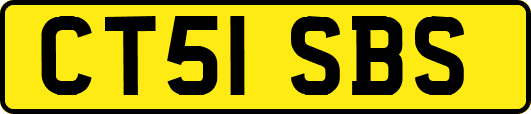 CT51 SBS